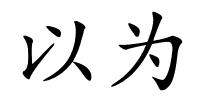 以为